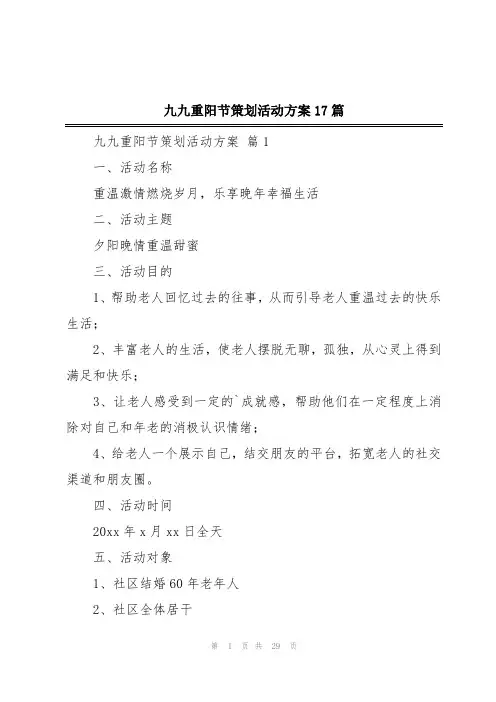 九九重阳节策划活动方案17篇

九九重阳节策划活动方案 篇1

一、活动名称

重温激情燃烧岁月，乐享晚年幸福生活

二、活动主题

夕阳晚情重温甜蜜

三、活动目的

1、帮助老人回忆过去的往事，从而引导老人重温过去的快乐生活；

2、丰富老人的生活，使老人摆脱无聊，孤独，从心灵上得到满足和快乐；

3、让老人感受到一定的`成就感，帮助他们在一定程度上消除对自己和年老的消极认识情绪；

4、给老人一个展示自己，结交朋友的平台，拓宽老人的社交渠道和朋友圈。

四、活动时间

20xx年x月xx日全天

五、活动对象

1、社区结婚60年老年人

2、社区全体居干

第 1 页 共 29 页